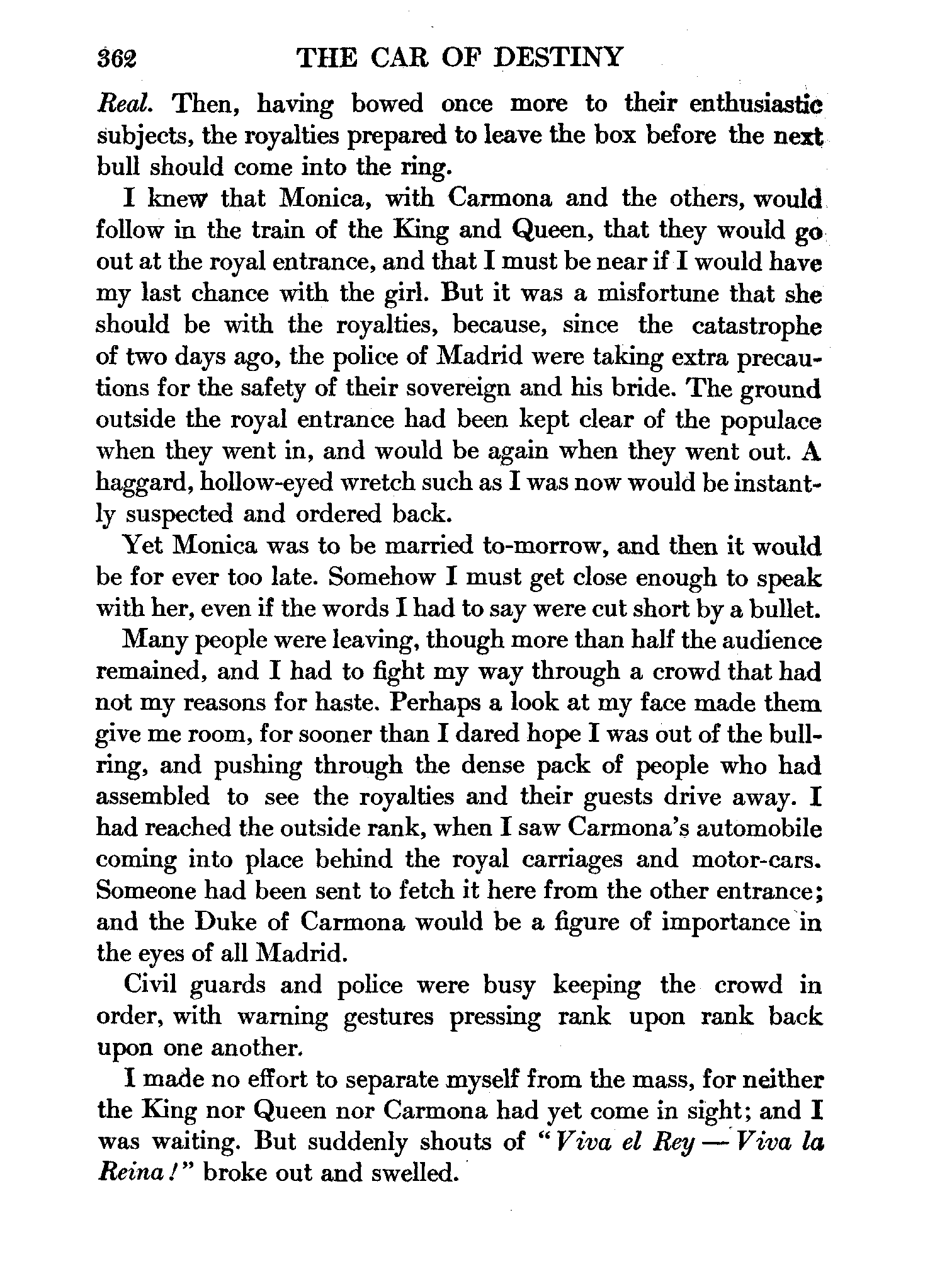 362 THE CAR OF DESTINY

Real. Then, having bowed once more to their enthusiastic subjects, the royalties prepared to leave the box before the next bull should come into the ring.

I knew that Monica, with Carmona and the others, would follow in the train of the King and Queen, that they would go out at the royal entrance, and that I must be near if I would have my last chance with the girl. But it was a misfortune that she should be with the royalties, because, since the catastrophe of two days ago, the police of Madrid were taking extra precautions for the safety of their sovereign and his bride. The ground outside the royal entrance had been kept clear of the populace when they went in, and would be again when they went out. A haggard, hollow-eyed wretch such as I was now would be instantly suspected and ordered back.

Yet Monica was to be married to-morrow, and then it would be for ever too late. Somehow I must get close enough to speak with her, even if the words I had to say were cut short by a bullet.

Many people were leaving, though more than half the audience remained, and I had to fight my way through a crowd that had not my reasons for haste. Perhaps a look at my face made them give me room, for sooner than I dared hope I was out of the bullring, and pushing through the dense pack of people who had assembled to see the royalties and their guests drive away. I had reached the outside rank, when I saw Carmona's automobile coming into place behind the royal carriages and motor-cars. Someone had been sent to fetch it here from the other entrance; and the Duke of Carmona would be a figure of importance in the eyes of all Madrid.

Civil guards and police were busy keeping the crowd in order, with warning gestures pressing rank upon rank back upon one another.

I made no effort to separate myself from the mass, for neither the King nor Queen nor Carmona had yet come in sight; and I was waiting. But suddenly shouts of "Viva el Rey — Viva la Reina!" broke out and swelled.